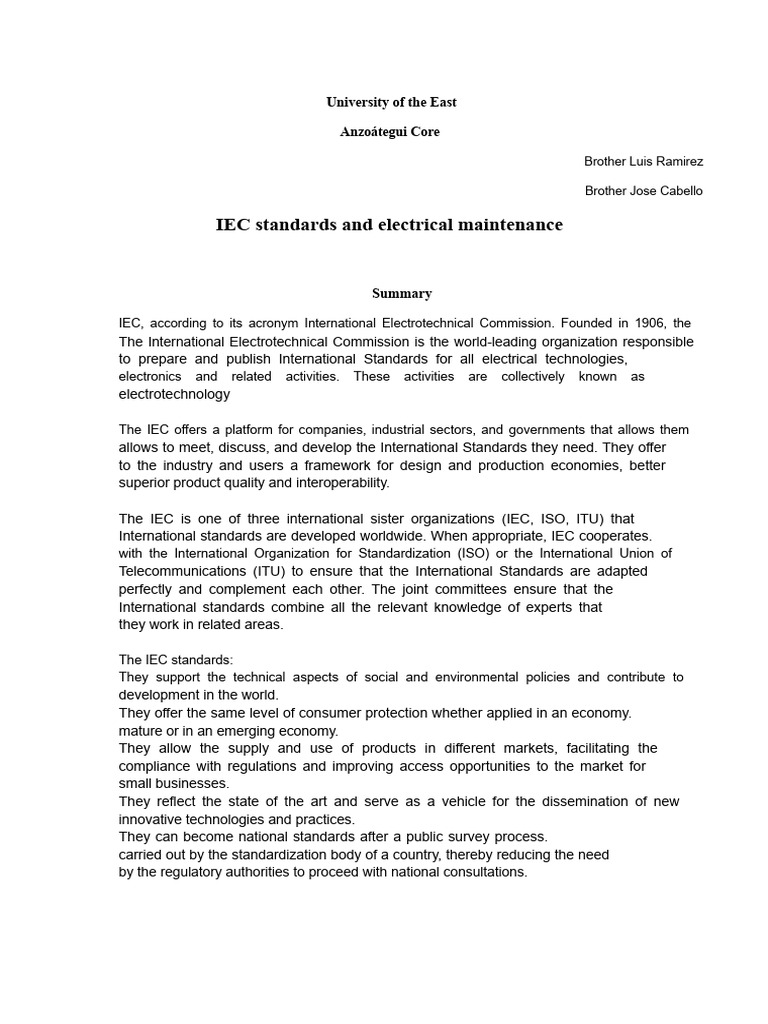 University of the East

Anzoátegui Core

Brother Luis Ramirez

Brother Jose Cabello

IEC standards and electrical maintenance

Summary

IEC, according to its acronym International Electrotechnical Commission. Founded in 1906, the The International Electrotechnical Commission is the world-leading organization responsible to prepare and publish International Standards for all electrical technologies, electronics and related activities. These activities are collectively known as electrotechnology

The IEC offers a platform for companies, industrial sectors, and governments that allows them allows to meet, discuss, and develop the International Standards they need. They offer to the industry and users a framework for design and production economies, better superior product quality and interoperability.

The IEC is one of three international sister organizations (IEC, ISO, ITU) that International standards are developed worldwide. When appropriate, IEC cooperates. with the International Organization for Standardization (ISO) or the International Union of Telecommunications (ITU) to ensure that the International Standards are adapted perfectly and complement each other. The joint committees ensure that the International standards combine all the relevant knowledge of experts that they work in related areas.

The IEC standards:
They support the technical aspects of social and environmental policies and contribute to development in the world.
They offer the same level of consumer protection whether applied in an economy. mature or in an emerging economy.
They allow the supply and use of products in different markets, facilitating the compliance with regulations and improving access opportunities to the market for small businesses.
They reflect the state of the art and serve as a vehicle for the dissemination of new innovative technologies and practices.
They can become national standards after a public survey process. carried out by the standardization body of a country, thereby reducing the need by the regulatory authorities to proceed with national consultations.